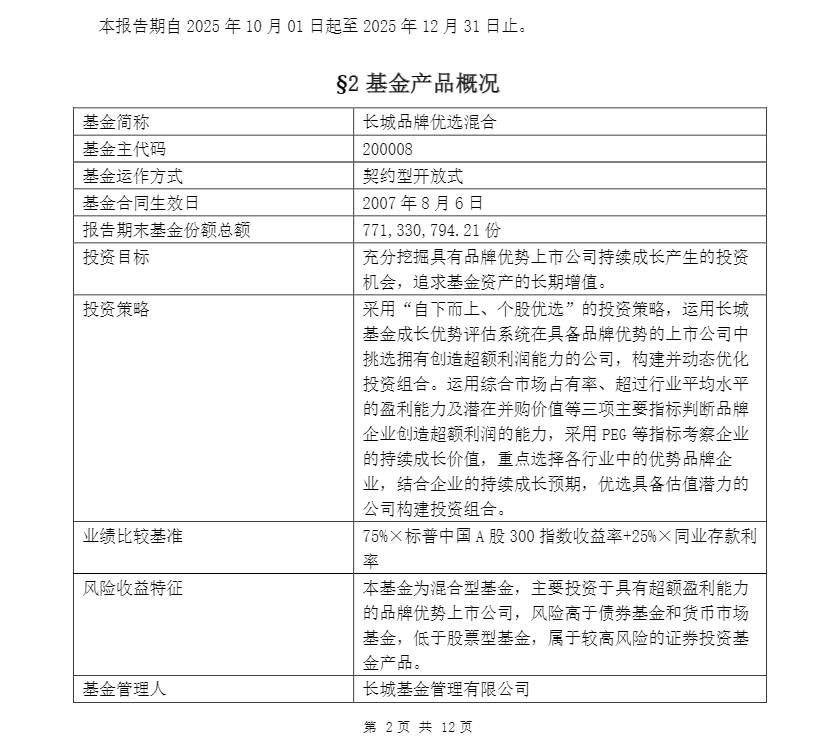 本报告期自 2025 年 10 月 01 日起至 2025 年 12 月 31 日止。

§2 基金产品概况

| 基金简称 | 长城品牌优选混合 |
|---|---|
| 基金主代码 | 200008 |
| 基金运作方式 | 契约型开放式 |
| 基金合同生效日 | 2007 年 8 月 6 日 |
| 报告期末基金份额总额 | 771,330,794.21 份 |
| 投资目标 | 充分挖掘具有品牌优势上市公司持续成长产生的投资机会，追求基金资产的长期增值。 |
| 投资策略 | 采用“自下而上、个股优选”的投资策略，运用长城基金成长优势评估系统在具备品牌优势的上市公司中挑选拥有创造超额利润能力的公司，构建并动态优化投资组合。运用综合市场占有率、超过行业平均水平的盈利能力及潜在并购价值等三项主要指标判断品牌企业创造超额利润的能力，采用 PEG 等指标考察企业的持续成长价值，重点选择各行业中的优势品牌企业，结合企业的持续成长预期，优选具备估值潜力的公司构建投资组合。 |
| 业绩比较基准 | 75%×标普中国 A 股 300 指数收益率+25%×同业存款利率 |
| 风险收益特征 | 本基金为混合型基金，主要投资于具有超额盈利能力的品牌优势上市公司，风险高于债券基金和货币市场基金，低于股票型基金，属于较高风险的证券投资基金产品。 |
| 基金管理人 | 长城基金管理有限公司 |

第 2 页 共 12 页